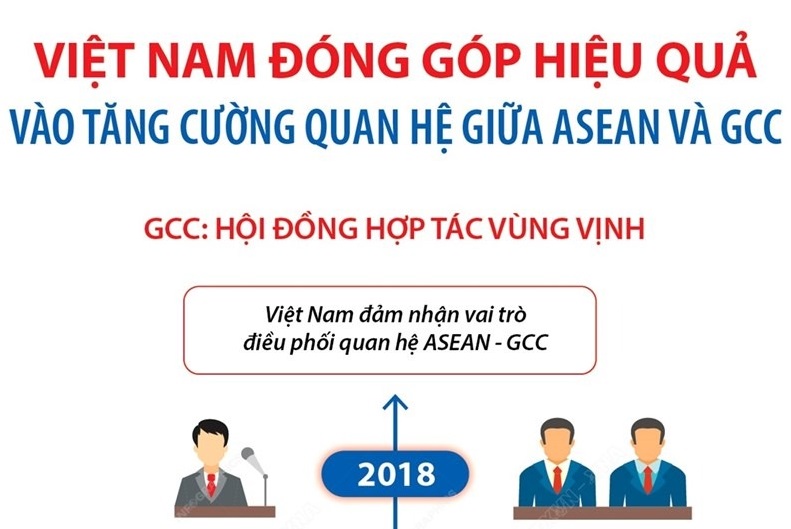 VIỆT NAM ĐÓNG GÓP HIỆU QUẢ
VÀO TĂNG CƯỜNG QUAN HỆ GIỮA ASEAN VÀ GCC

GCC: HỘI ĐỒNG HỢP TÁC VÙNG VỊNH

Việt Nam đảm nhận vai trò điều phối quan hệ ASEAN - GCC

2018